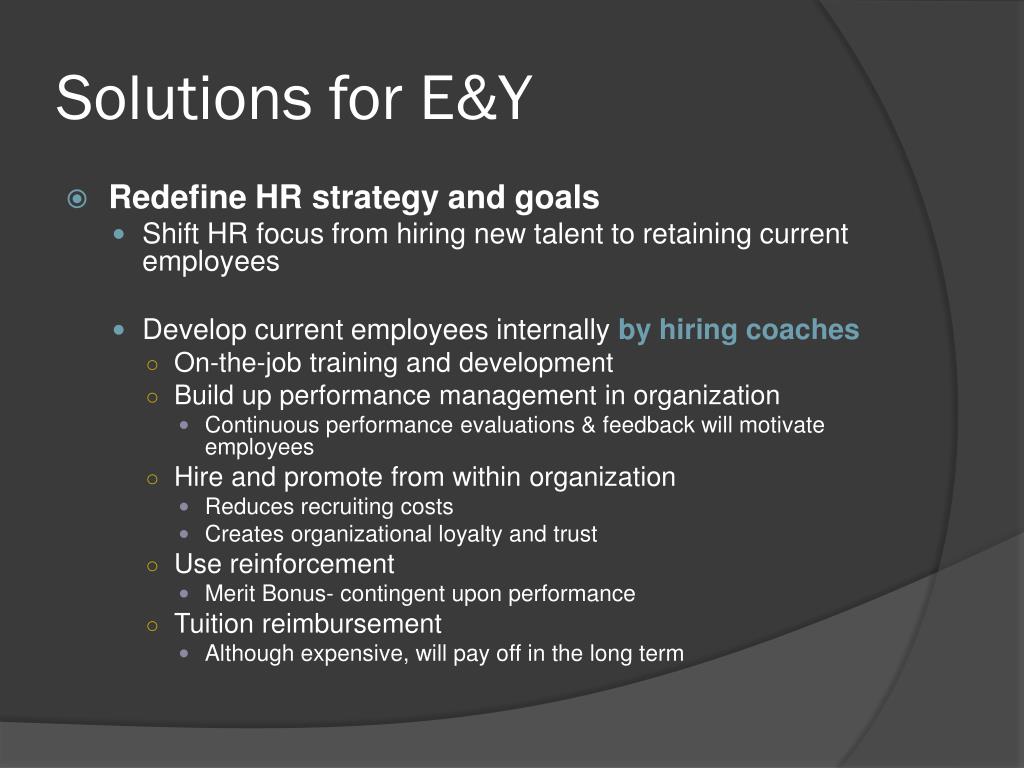 Solutions for E&Y

Redefine HR strategy and goals

Shift HR focus from hiring new talent to retaining current employees

Develop current employees internally by hiring coaches

On-the-job training and development

Build up performance management in organization

Continuous performance evaluations & feedback will motivate employees

Hire and promote from within organization

Reduces recruiting costs

Creates organizational loyalty and trust

Use reinforcement

Merit Bonus- contingent upon performance

Tuition reimbursement

Although expensive, will pay off in the long term